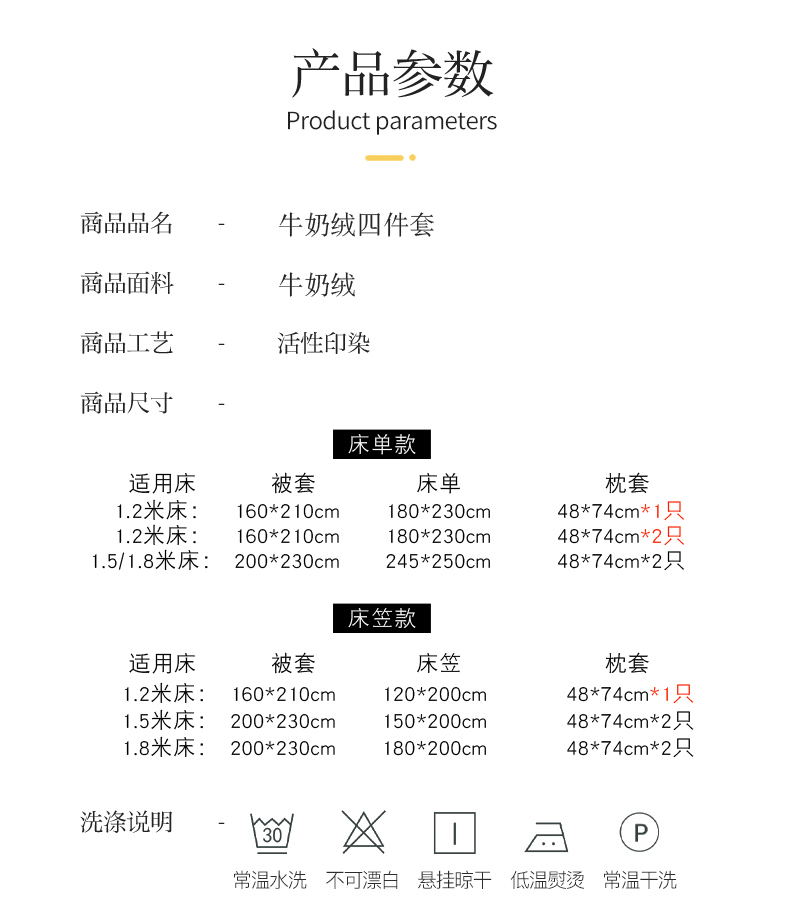 产品参数
Product parameters

商品品名 - 牛奶绒四件套

商品面料 - 牛奶绒

商品工艺 - 活性印染

商品尺寸 -

床单款

| 适用床 | 被套 | 床单 | 枕套 |
|---|---|---|---|
| 1.2米床: | 160*210cm | 180*230cm | 48*74cm*1只 |
| 1.2米床: | 160*210cm | 180*230cm | 48*74cm*2只 |
| 1.5/1.8米床: | 200*230cm | 245*250cm | 48*74cm*2只 |

床笠款

| 适用床 | 被套 | 床笠 | 枕套 |
|---|---|---|---|
| 1.2米床: | 160*210cm | 120*200cm | 48*74cm*1只 |
| 1.5米床: | 200*230cm | 150*200cm | 48*74cm*2只 |
| 1.8米床: | 200*230cm | 180*200cm | 48*74cm*2只 |

洗涤说明 -

30

P

常温水洗 不可漂白 悬挂晾干 低温熨烫 常温干洗